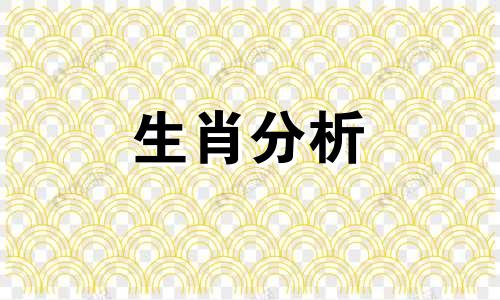 生肖分析